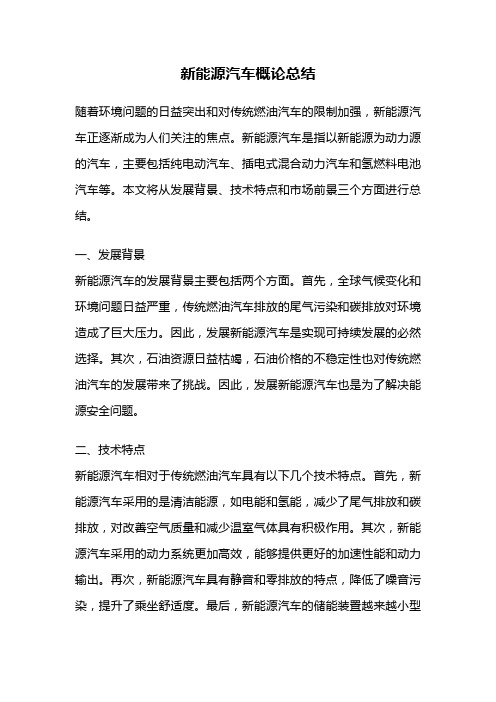 新能源汽车概论总结

随着环境问题的日益突出和对传统燃油汽车的限制加强，新能源汽车正逐渐成为人们关注的焦点。新能源汽车是指以新能源为动力源的汽车，主要包括纯电动汽车、插电式混合动力汽车和氢燃料电池汽车等。本文将从发展背景、技术特点和市场前景三个方面进行总结。

一、发展背景
新能源汽车的发展背景主要包括两个方面。首先，全球气候变化和环境问题日益严重，传统燃油汽车排放的尾气污染和碳排放对环境造成了巨大压力。因此，发展新能源汽车是实现可持续发展的必然选择。其次，石油资源日益枯竭，石油价格的不稳定性也对传统燃油汽车的发展带来了挑战。因此，发展新能源汽车也是为了解决能源安全问题。

二、技术特点
新能源汽车相对于传统燃油汽车具有以下几个技术特点。首先，新能源汽车采用的是清洁能源，如电能和氢能，减少了尾气排放和碳排放，对改善空气质量和减少温室气体具有积极作用。其次，新能源汽车采用的动力系统更加高效，能够提供更好的加速性能和动力输出。再次，新能源汽车具有静音和零排放的特点，降低了噪音污染，提升了乘坐舒适度。最后，新能源汽车的储能装置越来越小型